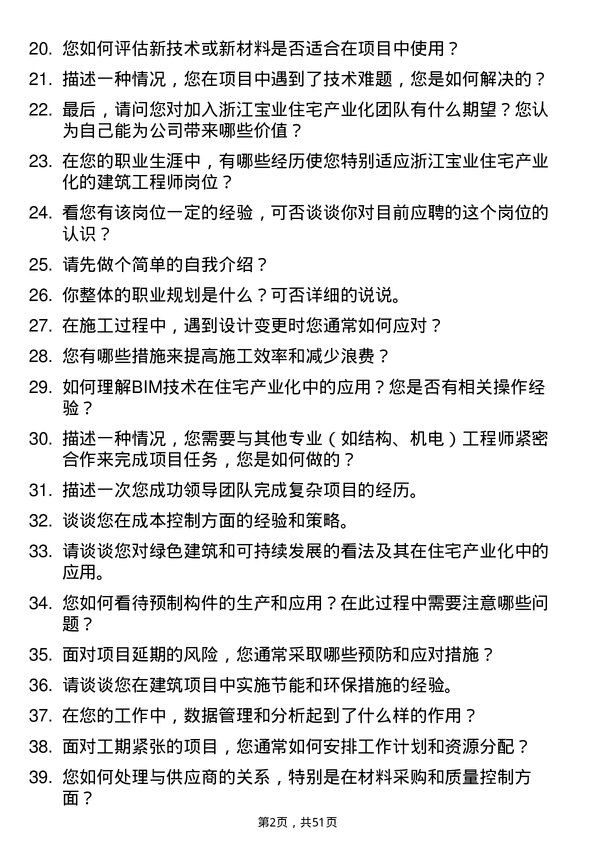 20. 您如何评估新技术或新材料是否适合在项目中使用？

21. 描述一种情况，您在项目中遇到了技术难题，您是如何解决的？

22. 最后，请问您对加入浙江宝业住宅产业化团队有什么期望？您认为自己能为公司带来哪些价值？

23. 在您的职业生涯中，有哪些经历使您特别适应浙江宝业住宅产业化的建筑工程师岗位？

24. 看您有该岗位一定的经验，可否谈谈你对目前应聘的这个岗位的认识？

25. 请先做个简单的自我介绍？

26. 你整体的职业规划是什么？可否详细的说说。

27. 在施工过程中，遇到设计变更时您通常如何应对？

28. 您有哪些措施来提高施工效率和减少浪费？

29. 如何理解BIM技术在住宅产业化中的应用？您是否有相关操作经验？

30. 描述一种情况，您需要与其他专业（如结构、机电）工程师紧密合作来完成项目任务，您是如何做的？

31. 描述一次您成功领导团队完成复杂项目的经历。

32. 谈谈您在成本控制方面的经验和策略。

33. 请谈谈您对绿色建筑和可持续发展的看法及其在住宅产业化中的应用。

34. 您如何看待预制构件的生产和应用？在此过程中需要注意哪些问题？

35. 面对项目延期的风险，您通常采取哪些预防和应对措施？

36. 请谈谈您在建筑项目中实施节能和环保措施的经验。

37. 在您的工作中，数据管理和分析起到了什么样的作用？

38. 面对工期紧张的项目，您通常如何安排工作计划和资源分配？

39. 您如何处理与供应商的关系，特别是在材料采购和质量控制方面？

第2页，共51页